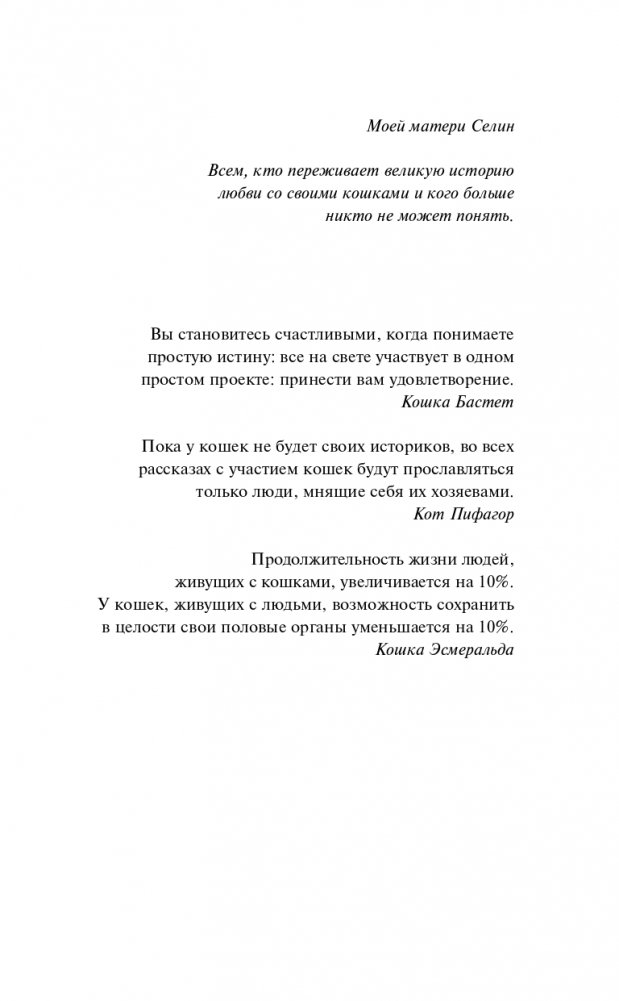 Моей матери Селин

Всем, кто переживает великую историю любви со своими кошками и кого больше никто не может понять.

Вы становитесь счастливыми, когда понимаете простую истину: все на свете участвует в одном простом проекте: принести вам удовлетворение.
Кошка Бастет

Пока у кошек не будет своих историков, во всех рассказах с участием кошек будут прославляться только люди, мнящие себя их хозяевами.
Кот Пифагор

Продолжительность жизни людей, живущих с кошками, увеличивается на 10%.
У кошек, живущих с людьми, возможность сохранить в целости свои половые органы уменьшается на 10%.
Кошка Эсмеральда